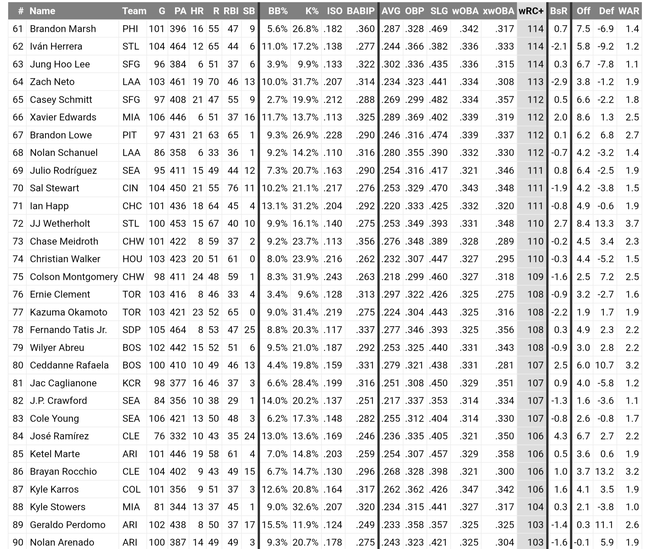 | # | Name | Team | G | PA | HR | R | RBI | SB | BB% | K% | ISO | BABIP | AVG | OBP | SLG | wOBA | xwOBA | wRC+ | BsR | Off | Def | WAR |
|---|---|---|---|---|---|---|---|---|---|---|---|---|---|---|---|---|---|---|---|---|---|---|
| 61 | Brandon Marsh | PHI | 101 | 396 | 16 | 55 | 47 | 9 | 5.6% | 26.8% | .182 | .360 | .287 | .328 | .469 | .342 | .317 | 114 | 0.7 | 7.5 | -6.9 | 1.4 |
| 62 | Iván Herrera | STL | 104 | 464 | 12 | 65 | 44 | 6 | 11.0% | 17.2% | .138 | .277 | .244 | .366 | .382 | .336 | .333 | 114 | -2.1 | 5.8 | -9.2 | 1.2 |
| 63 | Jung Hoo Lee | SFG | 96 | 384 | 6 | 51 | 37 | 6 | 3.9% | 9.9% | .133 | .322 | .302 | .336 | .435 | .336 | .315 | 114 | 0.3 | 6.7 | -7.8 | 1.1 |
| 64 | Zach Neto | LAA | 103 | 461 | 19 | 70 | 46 | 13 | 10.0% | 31.7% | .207 | .314 | .234 | .323 | .441 | .334 | .308 | 113 | -2.9 | 3.8 | -1.2 | 1.9 |
| 65 | Casey Schmitt | SFG | 97 | 408 | 21 | 47 | 55 | 9 | 2.7% | 19.9% | .212 | .288 | .269 | .299 | .482 | .334 | .357 | 112 | 0.5 | 6.6 | -2.2 | 1.8 |
| 66 | Xavier Edwards | MIA | 106 | 446 | 6 | 51 | 37 | 16 | 11.7% | 13.7% | .113 | .325 | .289 | .369 | .402 | .339 | .319 | 112 | 2.0 | 8.6 | 1.3 | 2.5 |
| 67 | Brandon Lowe | PIT | 97 | 431 | 21 | 63 | 65 | 1 | 9.3% | 26.9% | .228 | .290 | .246 | .316 | .474 | .339 | .337 | 112 | 0.1 | 6.2 | 6.8 | 2.7 |
| 68 | Nolan Schanuel | LAA | 86 | 358 | 6 | 33 | 36 | 1 | 9.2% | 14.2% | .110 | .316 | .280 | .355 | .390 | .332 | .330 | 112 | -0.7 | 4.2 | -3.2 | 1.4 |
| 69 | Julio Rodríguez | SEA | 95 | 411 | 15 | 49 | 44 | 12 | 7.3% | 20.7% | .163 | .290 | .254 | .316 | .417 | .321 | .346 | 111 | 0.8 | 6.4 | -2.5 | 1.9 |
| 70 | Sal Stewart | CIN | 104 | 450 | 21 | 55 | 76 | 11 | 10.2% | 21.1% | .217 | .276 | .253 | .329 | .470 | .343 | .348 | 111 | -1.9 | 4.2 | -3.8 | 1.5 |
| 71 | Ian Happ | CHC | 101 | 436 | 18 | 64 | 45 | 4 | 13.1% | 31.2% | .204 | .292 | .220 | .333 | .425 | .332 | .320 | 111 | -0.8 | 4.9 | -0.6 | 1.9 |
| 72 | JJ Wetherholt | STL | 100 | 453 | 15 | 67 | 40 | 10 | 9.9% | 16.1% | .140 | .275 | .253 | .349 | .393 | .331 | .348 | 110 | 2.7 | 8.4 | 13.3 | 3.7 |
| 73 | Chase Meidroth | CHW | 101 | 422 | 8 | 59 | 37 | 2 | 9.2% | 23.7% | .113 | .356 | .276 | .348 | .389 | .328 | .289 | 110 | -0.2 | 4.5 | 3.4 | 2.3 |
| 74 | Christian Walker | HOU | 103 | 423 | 20 | 51 | 61 | 0 | 8.0% | 23.9% | .216 | .262 | .232 | .307 | .447 | .327 | .295 | 110 | -0.3 | 4.4 | -5.2 | 1.5 |
| 75 | Colson Montgomery | CHW | 98 | 411 | 24 | 48 | 59 | 1 | 8.3% | 31.9% | .243 | .263 | .218 | .299 | .460 | .327 | .318 | 109 | -1.6 | 2.5 | 7.2 | 2.5 |
| 76 | Ernie Clement | TOR | 103 | 416 | 8 | 46 | 33 | 4 | 3.4% | 9.6% | .128 | .313 | .297 | .322 | .426 | .325 | .275 | 108 | -0.9 | 3.2 | -2.7 | 1.6 |
| 77 | Kazuma Okamoto | TOR | 103 | 421 | 23 | 52 | 65 | 0 | 9.0% | 31.4% | .219 | .275 | .224 | .304 | .443 | .325 | .316 | 108 | -2.2 | 1.9 | 1.7 | 1.9 |
| 78 | Fernando Tatis Jr. | SDP | 105 | 464 | 8 | 53 | 47 | 25 | 8.8% | 20.3% | .117 | .337 | .277 | .346 | .393 | .325 | .356 | 108 | 0.3 | 4.9 | 2.3 | 2.2 |
| 79 | Wilyer Abreu | BOS | 102 | 442 | 15 | 52 | 51 | 6 | 9.5% | 21.0% | .187 | .292 | .253 | .325 | .440 | .331 | .343 | 108 | -0.9 | 3.0 | 2.8 | 2.2 |
| 80 | Ceddanne Rafaela | BOS | 100 | 410 | 10 | 49 | 46 | 13 | 4.4% | 19.8% | .159 | .331 | .279 | .321 | .438 | .331 | .281 | 107 | 2.5 | 6.0 | 10.7 | 3.2 |
| 81 | Jac Caglianone | KCR | 98 | 377 | 16 | 46 | 37 | 3 | 6.6% | 28.4% | .199 | .316 | .251 | .308 | .450 | .329 | .351 | 107 | 0.9 | 4.0 | -5.8 | 1.2 |
| 82 | J.P. Crawford | SEA | 84 | 356 | 10 | 38 | 29 | 1 | 14.0% | 20.2% | .137 | .251 | .217 | .337 | .353 | .314 | .334 | 107 | -1.3 | 1.6 | -3.6 | 1.1 |
| 83 | Cole Young | SEA | 106 | 421 | 13 | 50 | 48 | 3 | 6.2% | 17.3% | .148 | .282 | .255 | .312 | .404 | .314 | .330 | 107 | -0.8 | 2.6 | -0.8 | 1.7 |
| 84 | José Ramírez | CLE | 76 | 332 | 10 | 43 | 35 | 24 | 13.0% | 13.6% | .169 | .246 | .236 | .335 | .405 | .321 | .350 | 106 | 4.3 | 6.7 | 2.7 | 2.2 |
| 85 | Ketel Marte | ARI | 101 | 446 | 19 | 58 | 61 | 4 | 7.0% | 14.8% | .203 | .259 | .254 | .307 | .457 | .329 | .358 | 106 | 0.5 | 3.6 | 0.6 | 1.9 |
| 86 | Brayan Rocchio | CLE | 104 | 402 | 9 | 43 | 49 | 15 | 6.7% | 14.7% | .130 | .296 | .268 | .328 | .398 | .321 | .300 | 106 | 1.0 | 3.7 | 13.2 | 3.2 |
| 87 | Kyle Karros | COL | 101 | 356 | 9 | 51 | 37 | 3 | 12.6% | 20.8% | .164 | .317 | .262 | .362 | .426 | .347 | .342 | 106 | 1.6 | 4.1 | 3.5 | 1.9 |
| 88 | Kyle Stowers | MIA | 81 | 344 | 13 | 37 | 45 | 1 | 9.0% | 32.6% | .207 | .320 | .234 | .315 | .441 | .327 | .317 | 104 | 0.3 | 2.1 | -3.8 | 1.0 |
| 89 | Geraldo Perdomo | ARI | 102 | 438 | 8 | 50 | 37 | 17 | 15.5% | 11.9% | .124 | .249 | .233 | .358 | .357 | .325 | .325 | 103 | -1.4 | 0.3 | 11.1 | 2.6 |
| 90 | Nolan Arenado | ARI | 100 | 387 | 14 | 49 | 49 | 3 | 9.3% | 20.7% | .178 | .275 | .243 | .323 | .421 | .325 | .304 | 103 | -1.6 | -0.1 | 5.9 | 1.9 |